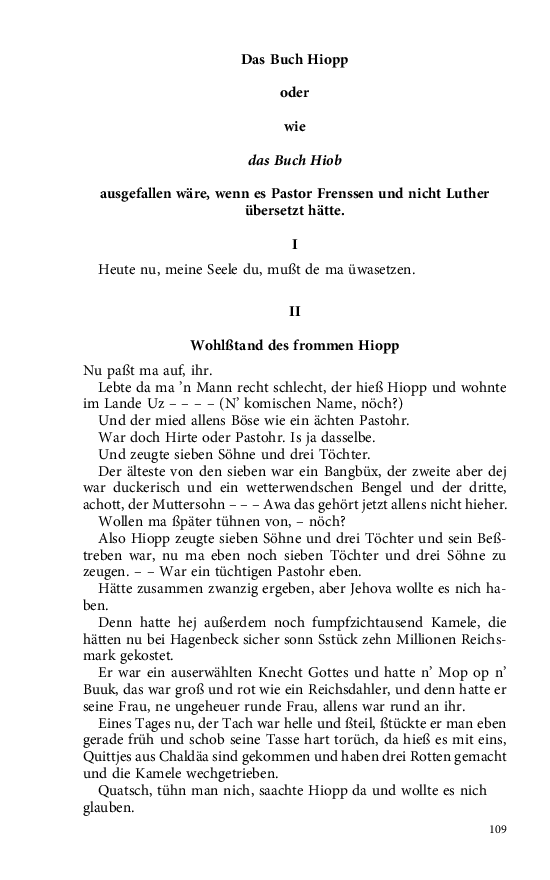 Das Buch Hiopp

oder

wie

das Buch Hiob

ausgefallen wäre, wenn es Pastor Frenssen und nicht Luther übersetzt hätte.

I

Heute nu, meine Seele du, mußt de ma üwasetzen.

II

Wohlßtand des frommen Hiopp

Nu paßt ma auf, ihr.

Lebte da ma 'n Mann recht schlecht, der hieß Hiopp und wohnte im Lande Uz – – – – (N' komischen Name, nöch?)

Und der mied allens Böse wie ein ächten Pastohr.

War doch Hirte oder Pastohr. Is ja dasselbe.

Und zeugte sieben Söhne und drei Töchter.

Der älteste von den sieben war ein Bangbüx, der zweite aber dej war duckerisch und ein wetterwendschen Bengel und der dritte, achott, der Muttersohn – – – Awa das gehört jetzt allens nicht hieher.

Wollen ma ßpäter tühnen von, – nöch?

Also Hiopp zeugte sieben Söhne und drei Töchter und sein Beßtreben war, nu ma eben noch sieben Töchter und drei Söhne zu zeugen. – – War ein tüchtigen Pastohr eben.

Hätte zusammen zwanzig ergeben, aber Jehova wollte es nich haben.

Denn hatte hej außerdem noch fumpfzichtausend Kamele, die hätten nu bei Hagenbeck sicher sonn Sstück zehn Millionen Reichsmark gekostet.

Er war ein auserwählten Knecht Gottes und hatte n' Mop op n' Buuk, das war groß und rot wie ein Reichsdahler, und denn hatte er seine Frau, ne ungeheuer runde Frau, allens war rund an ihr.

Eines Tages nu, der Tach war helle und ßteil, ßtückte er man eben gerade früh und schob seine Tasse hart torüch, da hieß es mit eins, Quittjes aus Chaldäa sind gekommen und haben drei Rotten gemacht und die Kamele wechgetrieben.

Quatsch, tühn man nich, saachte Hiopp da und wollte es nich glauben.

109